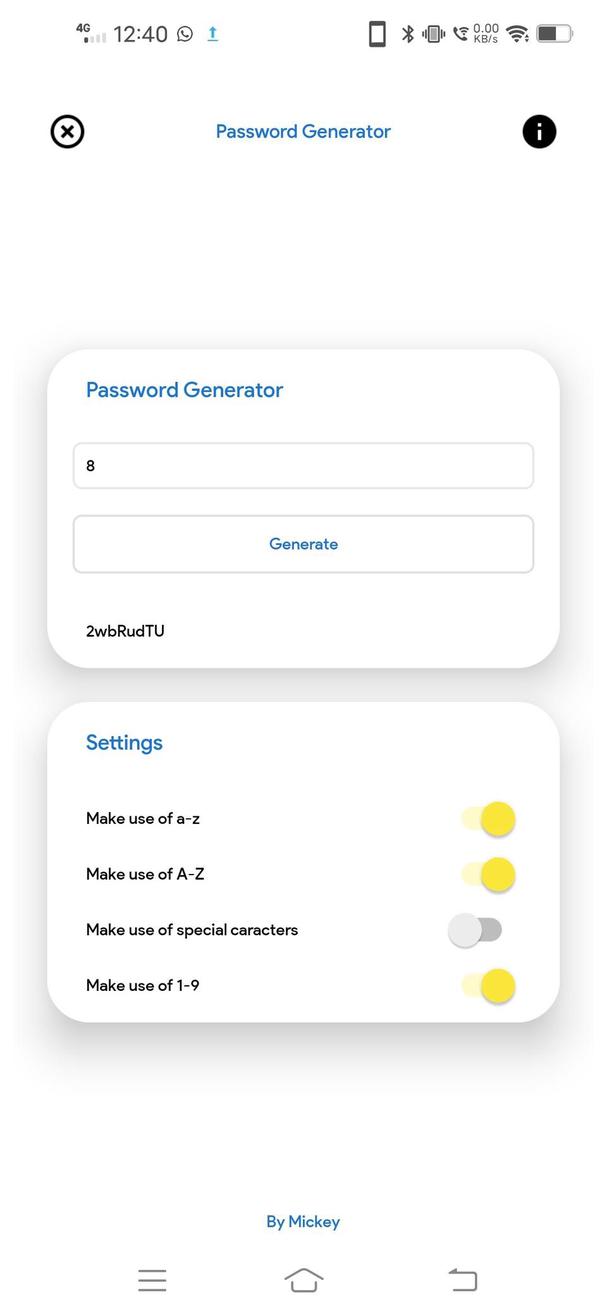 4G 12:40 0.00 KB/s

Password Generator

Password Generator

8

Generate

2wbRudTU

Settings

Make use of a-z

Make use of A-Z

Make use of special caracters

Make use of 1-9

By Mickey